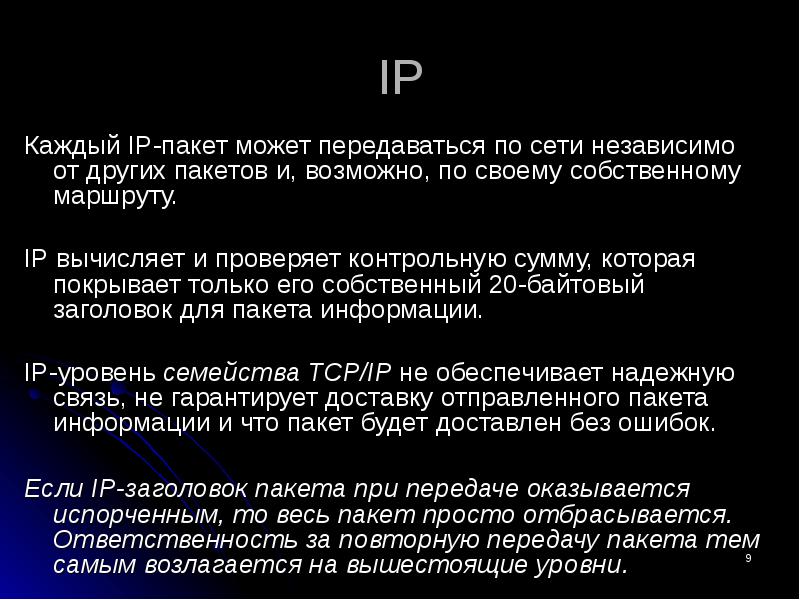 IP

Каждый IP-пакет может передаваться по сети независимо от других пакетов и, возможно, по своему собственному маршруту.

IP вычисляет и проверяет контрольную сумму, которая покрывает только его собственный 20-байтовый заголовок для пакета информации.

IP-уровень семейства TCP/IP не обеспечивает надежную связь, не гарантирует доставку отправленного пакета информации и что пакет будет доставлен без ошибок.

Если IP-заголовок пакета при передаче оказывается испорченным, то весь пакет просто отбрасывается. Ответственность за повторную передачу пакета тем самым возлагается на вышестоящие уровни.

9